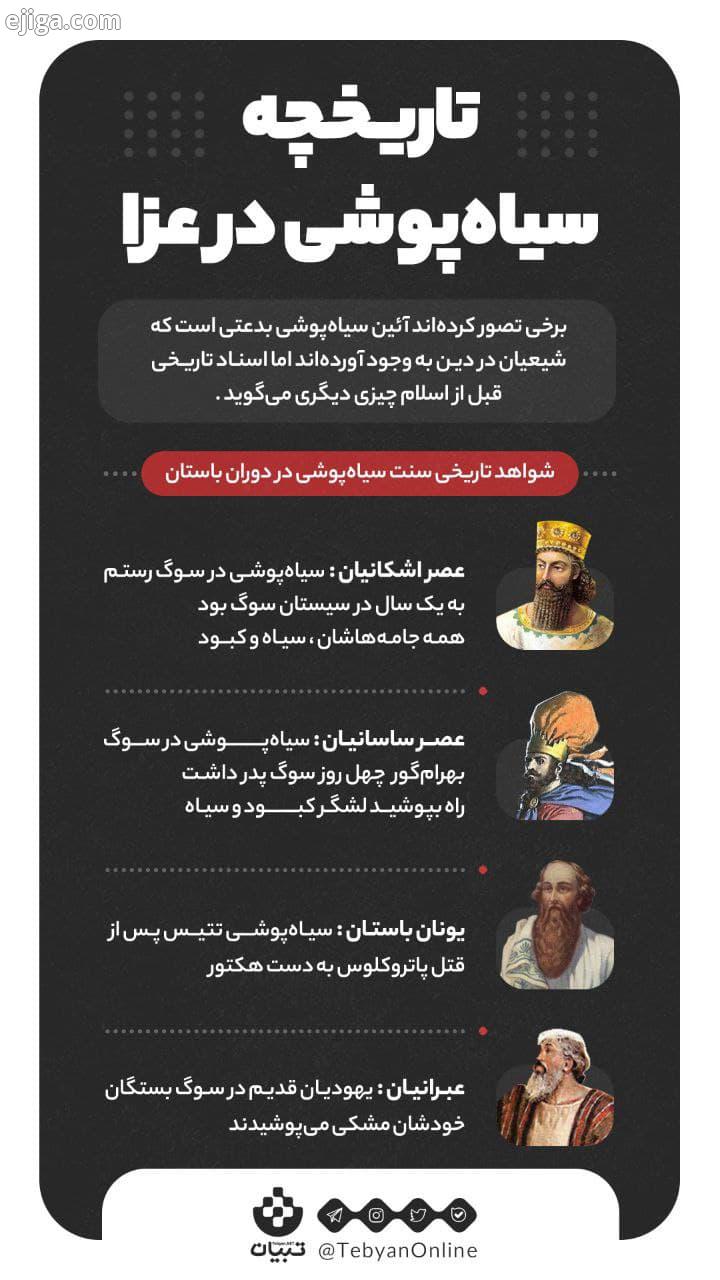 ejiga.com

تاریخچه سیاه‌پوشی در عزا

برخی تصور کرده‌اند آئین سیاه‌پوشی بدعتی است که شیعیان در دین به وجود آورده‌اند اما اسناد تاریخی قبل از اسلام چیزی دیگری می‌گوید.

شواهد تاریخی سنت سیاه‌پوشی در دوران باستان

عصر اشکانیان: سیاه‌پوشی در سوگ رستم
به یک سال در سیستان سوگ بود
همه جامه‌هاشان، سیاه و کبود

عصر ساسانیان: سیاه‌پوشی در سوگ بهرام‌گور
چهل روز سوگ پدر داشت راه
بپوشید لشگر کبود و سیاه

یونان باستان: سیاه‌پوشی تتیس پس از قتل پاتروکلوس به دست هکتور

عبرانیان: یهودیان قدیم در سوگ بستگان خودشان مشکی می‌پوشیدند

تبیان
@TebyanOnline